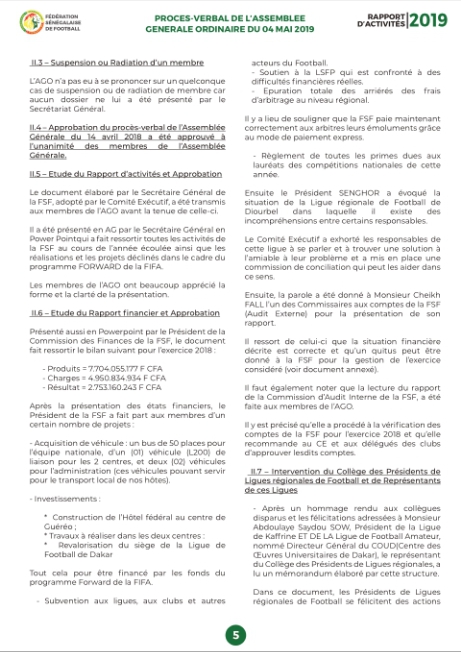 FÉDÉRATION SÉNÉGALAISE DE FOOTBALL

PROCES-VERBAL DE L'ASSEMBLEE GENERALE ORDINAIRE DU 04 MAI 2019

RAPPORT D'ACTIVITÉS 2019

II.3 – Suspension ou Radiation d'un membre

L'AGO n'a pas eu à se prononcer sur un quelconque cas de suspension ou de radiation de membre car aucun dossier ne lui a été présenté par le Secrétariat Général.

II.4 – Approbation du procès-verbal de l'Assemblée Générale du 14 avril 2018 a été approuvé à l'unanimité des membres de l'Assemblée Générale.

II.5 – Etude du Rapport d'activités et Approbation

Le document élaboré par le Secrétaire Général de la FSF, adopté par le Comité Exécutif, a été transmis aux membres de l'AGO avant la tenue de celle-ci.

Il a été présenté en AG par le Secrétaire Général en Power Pointqui a fait ressortir toutes les activités de la FSF au cours de l'année écoulée ainsi que les réalisations et les projets déclinés dans le cadre du programme FORWARD de la FIFA.

Les membres de l'AGO ont beaucoup apprécié la forme et la clarté de la présentation.

II.6 – Etude du Rapport financier et Approbation

Présenté aussi en Powerpoint par le Président de la Commission des Finances de la FSF, le document fait ressortir le bilan suivant pour l'exercice 2018 :

- Produits = 7.704.055.177 F CFA
- Charges = 4.950.834.934 F CFA
- Résultat = 2.753.160.243 F CFA

Après la présentation des états financiers, le Président de la FSF a fait part aux membres d'un certain nombre de projets :

- Acquisition de véhicule : un bus de 50 places pour l'équipe nationale, d'un (01) véhicule (L200) de liaison pour les 2 centres, et deux (02) véhicules pour l'administration (ces véhicules pouvant servir pour le transport local de nos hôtes).

- Investissements :

* Construction de l'Hôtel fédéral au centre de Guéréo ;
* Travaux à réaliser dans les deux centres :
* Revalorisation du siège de la Ligue de Football de Dakar

Tout cela pour être financé par les fonds du programme Forward de la FIFA.

- Subvention aux ligues, aux clubs et autres acteurs du Football.
- Soutien à la LSFP qui est confronté à des difficultés financières réelles.
- Epuration totale des arriérés des frais d'arbitrage au niveau régional.

Il y a lieu de souligner que la FSF paie maintenant correctement aux arbitres leurs émoluments grâce au mode de paiement express.

- Règlement de toutes les primes dues aux lauréats des compétitions nationales de cette année.

Ensuite le Président SENGHOR a évoqué la situation de la Ligue régionale de Football de Diourbel dans laquelle il existe des incompréhensions entre certains responsables.

Le Comité Exécutif a exhorté les responsables de cette ligue à se parler et à trouver une solution à l'amiable à leur problème et a mis en place une commission de conciliation qui peut les aider dans ce sens.

Ensuite, la parole a été donné à Monsieur Cheikh FALL l'un des Commissaires aux comptes de la FSF (Audit Externe) pour la présentation de son rapport.

Il ressort de celui-ci que la situation financière décrite est correcte et qu'un quitus peut être donné à la FSF pour la gestion de l'exercice considéré (voir document annexé).

Il faut également noter que la lecture du rapport de la Commission d'Audit Interne de la FSF, a été faite aux membres de l'AGO.

Il y est précisé qu'elle a procédé à la vérification des comptes de la FSF pour l'exercice 2018 et qu'elle recommande au CE et aux délégués des clubs d'approuver lesdits comptes.

II.7 – Intervention du Collège des Présidents de Ligues régionales de Football et de Représentants de ces Ligues

- Après un hommage rendu aux collègues disparus et les félicitations adressées à Monsieur Abdoulaye Saydou SOW, Président de la Ligue de Kaffrine ET DE LA Ligue de Football Amateur, nommé Directeur Général du COUD(Centre des Œuvres Universitaires de Dakar), le représentant du Collège des Présidents de Ligues régionales, a lu un mémorandum élaboré par cette structure.

Dans ce document, les Présidents de Ligues régionales de Football se félicitent des actions

5